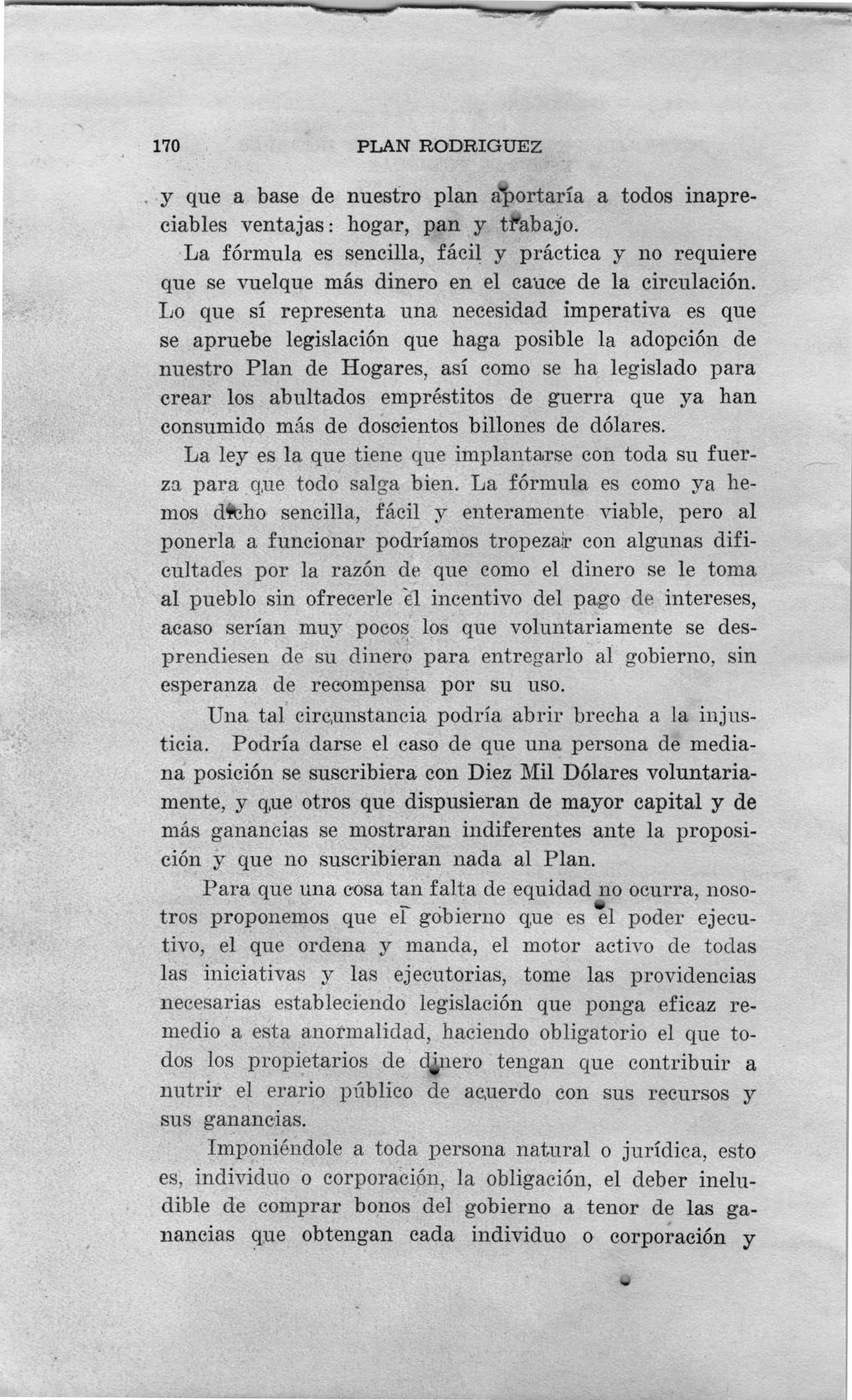 170 PLAN RODRIGUEZ

y que a base de nuestro plan aportaría a todos inapreciables ventajas: hogar, pan y trabajo.

La fórmula es sencilla, fácil y práctica y no requiere que se vuelque más dinero en el cauce de la circulación. Lo que sí representa una necesidad imperativa es que se apruebe legislación que haga posible la adopción de nuestro Plan de Hogares, así como se ha legislado para crear los abultados empréstitos de guerra que ya han consumido más de doscientos billones de dólares.

La ley es la que tiene que implantarse con toda su fuerza para que todo salga bien. La fórmula es como ya hemos dicho sencilla, fácil y enteramente viable, pero al ponerla a funcionar podríamos tropezar con algunas dificultades por la razón de que como el dinero se le toma al pueblo sin ofrecerle el incentivo del pago de intereses, acaso serían muy pocos los que voluntariamente se desprendiesen de su dinero para entregarlo al gobierno, sin esperanza de recompensa por su uso.

Una tal circunstancia podría abrir brecha a la injusticia. Podría darse el caso de que una persona de mediana posición se suscribiera con Diez Mil Dólares voluntariamente, y que otros que dispusieran de mayor capital y de más ganancias se mostraran indiferentes ante la proposición y que no suscribieran nada al Plan.

Para que una cosa tan falta de equidad no ocurra, nosotros proponemos que el gobierno que es el poder ejecutivo, el que ordena y manda, el motor activo de todas las iniciativas y las ejecutorias, tome las providencias necesarias estableciendo legislación que ponga eficaz remedio a esta anormalidad, haciendo obligatorio el que todos los propietarios de dinero tengan que contribuir a nutrir el erario público de acuerdo con sus recursos y sus ganancias.

Imponiéndole a toda persona natural o jurídica, esto es, individuo o corporación, la obligación, el deber ineludible de comprar bonos del gobierno a tenor de las ganancias que obtengan cada individuo o corporación y